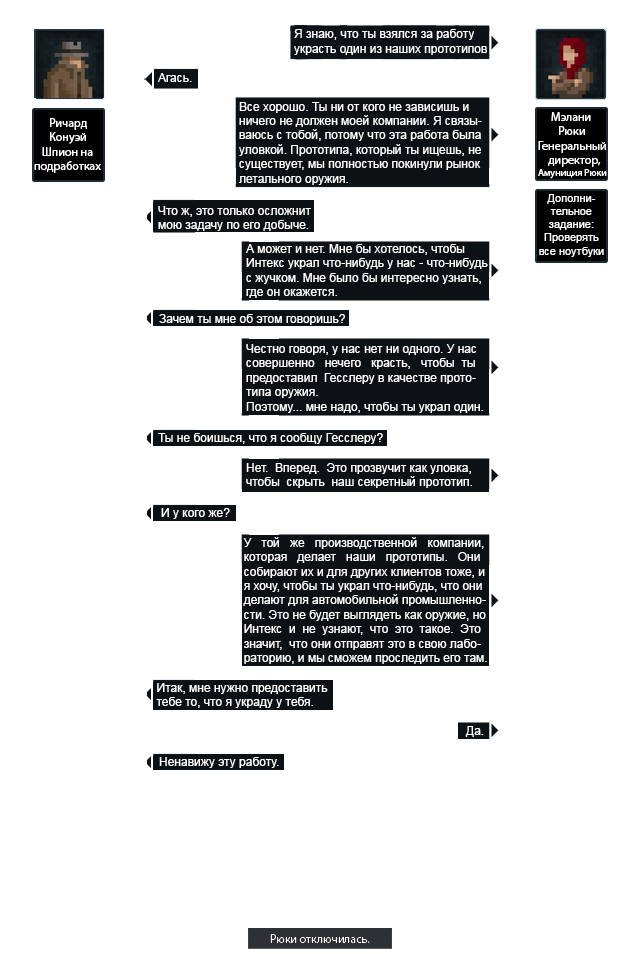 Ричард Конуэй Шпион на подработках

Мэлани Рюки Генеральный директор, Амуниция Рюки

Дополнительное задание: Проверять все ноутбуки

Я знаю, что ты взялся за работу украсть один из наших прототипов

Агась.

Все хорошо. Ты ни от кого не зависишь и ничего не должен моей компании. Я связываюсь с тобой, потому что эта работа была уловкой. Прототипа, который ты ищешь, не существует, мы полностью покинули рынок летального оружия.

Что ж, это только осложнит мою задачу по его добыче.

А может и нет. Мне бы хотелось, чтобы Интекс украл что-нибудь у нас - что-нибудь с жучком. Мне было бы интересно узнать, где он окажется.

Зачем ты мне об этом говоришь?

Честно говоря, у нас нет ни одного. У нас совершенно нечего красть, чтобы ты предоставил Гесслеру в качестве прототипа оружия.
Поэтому... мне надо, чтобы ты украл один.

Ты не боишься, что я сообщу Гесслеру?

Нет. Вперед. Это прозвучит как уловка, чтобы скрыть наш секретный прототип.

И у кого же?

У той же производственной компании, которая делает наши прототипы. Они собирают их и для других клиентов тоже, и я хочу, чтобы ты украл что-нибудь, что они делают для автомобильной промышленности. Это не будет выглядеть как оружие, но Интекс и не узнают, что это такое. Это значит, что они отправят это в свою лабораторию, и мы сможем проследить его там.

Итак, мне нужно предоставить тебе то, что я украду у тебя.

Да.

Ненавижу эту работу.

Рюки отключилась.